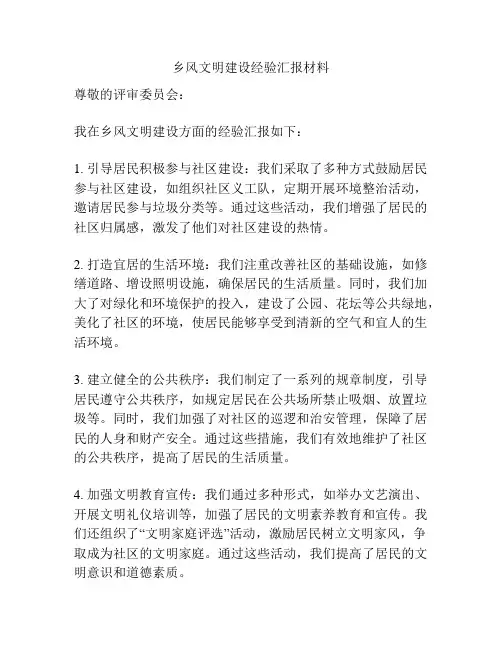 乡风文明建设经验汇报材料

尊敬的评审委员会：

我在乡风文明建设方面的经验汇报如下：

1. 引导居民积极参与社区建设：我们采取了多种方式鼓励居民参与社区建设，如组织社区义工队，定期开展环境整治活动，邀请居民参与垃圾分类等。通过这些活动，我们增强了居民的社区归属感，激发了他们对社区建设的热情。

2. 打造宜居的生活环境：我们注重改善社区的基础设施，如修缮道路、增设照明设施，确保居民的生活质量。同时，我们加大了对绿化和环境保护的投入，建设了公园、花坛等公共绿地，美化了社区的环境，使居民能够享受到清新的空气和宜人的生活环境。

3. 建立健全的公共秩序：我们制定了一系列的规章制度，引导居民遵守公共秩序，如规定居民在公共场所禁止吸烟、放置垃圾等。同时，我们加强了对社区的巡逻和治安管理，保障了居民的人身和财产安全。通过这些措施，我们有效地维护了社区的公共秩序，提高了居民的生活质量。

4. 加强文明教育宣传：我们通过多种形式，如举办文艺演出、开展文明礼仪培训等，加强了居民的文明素养教育和宣传。我们还组织了“文明家庭评选”活动，激励居民树立文明家风，争取成为社区的文明家庭。通过这些活动，我们提高了居民的文明意识和道德素质。